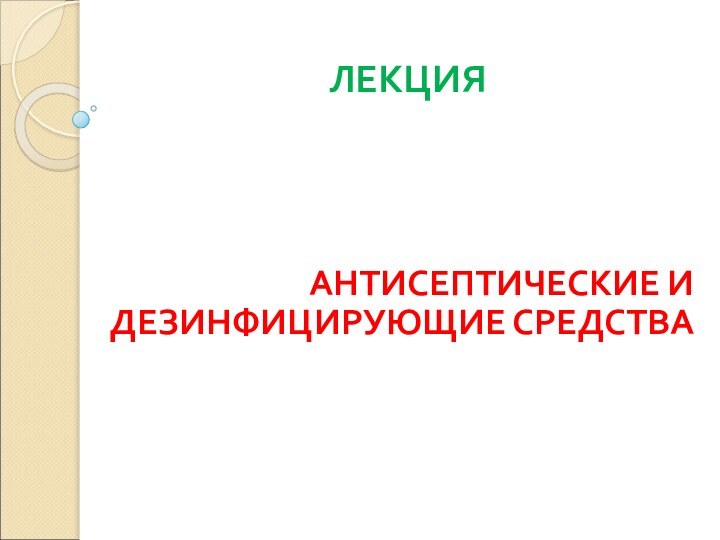 ЛЕКЦИЯ

АНТИСЕПТИЧЕСКИЕ И ДЕЗИНФИЦИРУЮЩИЕ СРЕДСТВА